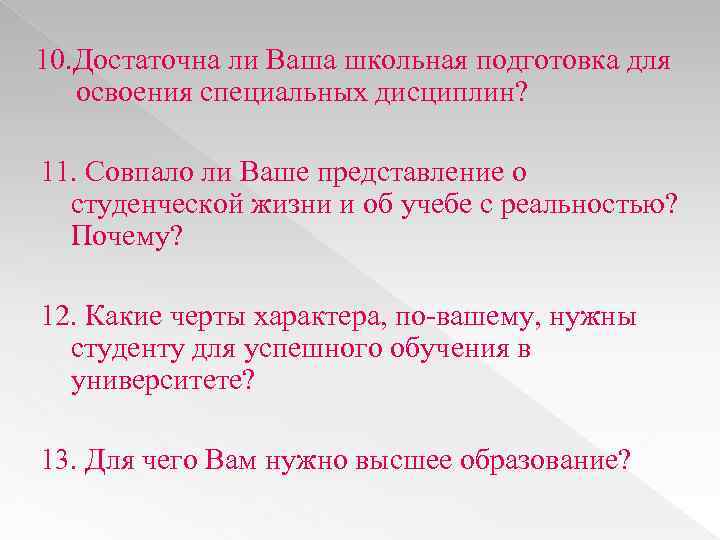 10.Достаточна ли Ваша школьная подготовка для освоения специальных дисциплин?

11. Совпало ли Ваше представление о студенческой жизни и об учебе с реальностью? Почему?

12. Какие черты характера, по-вашему, нужны студенту для успешного обучения в университете?

13. Для чего Вам нужно высшее образование?